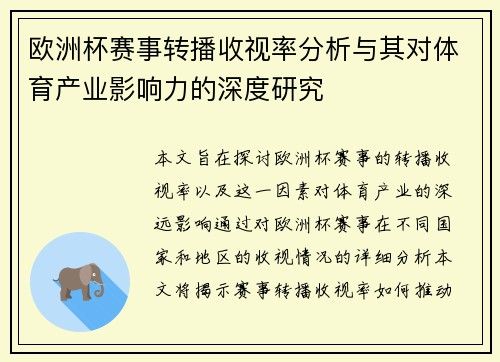 欧洲杯赛事转播收视率分析与其对体育产业影响力的深度研究

本文旨在探讨欧洲杯赛事的转播收视率以及这一因素对体育产业的深远影响通过对欧洲杯赛事在不同国家和地区的收视情况的详细分析本文将揭示赛事转播收视率如何推动